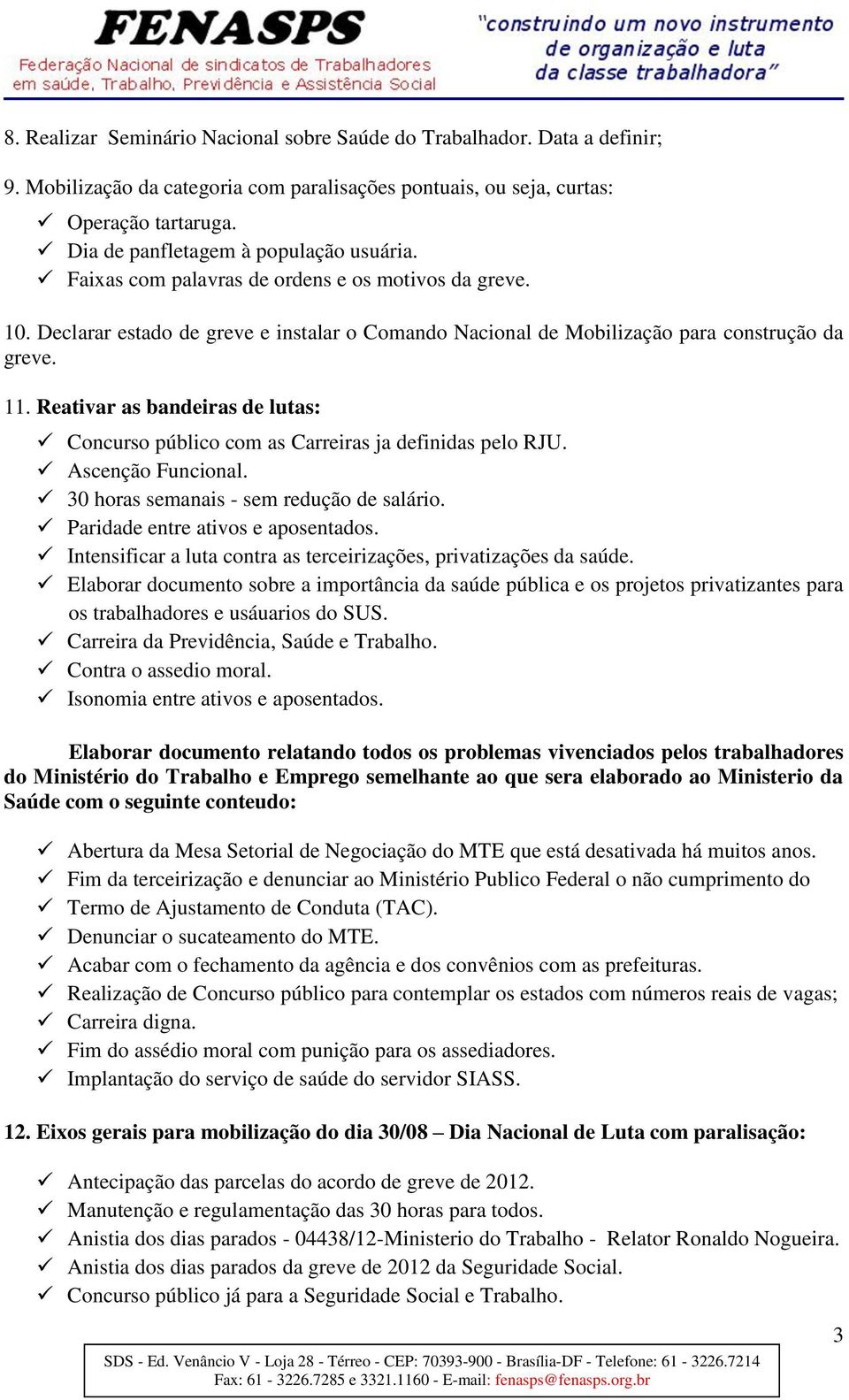 FENASPS
Federação Nacional de sindicatos de Trabalhadores em saúde, Trabalho, Previdência e Assistência Social

"construindo um novo instrumento de organização e luta da classe trabalhadora"

8. Realizar Seminário Nacional sobre Saúde do Trabalhador. Data a definir;

9. Mobilização da categoria com paralisações pontuais, ou seja, curtas:
✓ Operação tartaruga.
✓ Dia de panfletagem à população usuária.
✓ Faixas com palavras de ordens e os motivos da greve.

10. Declarar estado de greve e instalar o Comando Nacional de Mobilização para construção da greve.

11. Reativar as bandeiras de lutas:
✓ Concurso público com as Carreiras ja definidas pelo RJU.
✓ Ascenção Funcional.
✓ 30 horas semanais - sem redução de salário.
✓ Paridade entre ativos e aposentados.
✓ Intensificar a luta contra as terceirizações, privatizações da saúde.
✓ Elaborar documento sobre a importância da saúde pública e os projetos privatizantes para os trabalhadores e usáuarios do SUS.
✓ Carreira da Previdência, Saúde e Trabalho.
✓ Contra o assedio moral.
✓ Isonomia entre ativos e aposentados.

Elaborar documento relatando todos os problemas vivenciados pelos trabalhadores do Ministério do Trabalho e Emprego semelhante ao que sera elaborado ao Ministerio da Saúde com o seguinte conteudo:

✓ Abertura da Mesa Setorial de Negociação do MTE que está desativada há muitos anos.
✓ Fim da terceirização e denunciar ao Ministério Publico Federal o não cumprimento do
✓ Termo de Ajustamento de Conduta (TAC).
✓ Denunciar o sucateamento do MTE.
✓ Acabar com o fechamento da agência e dos convênios com as prefeituras.
✓ Realização de Concurso público para contemplar os estados com números reais de vagas;
✓ Carreira digna.
✓ Fim do assédio moral com punição para os assediadores.
✓ Implantação do serviço de saúde do servidor SIASS.

12. Eixos gerais para mobilização do dia 30/08 – Dia Nacional de Luta com paralisação:

✓ Antecipação das parcelas do acordo de greve de 2012.
✓ Manutenção e regulamentação das 30 horas para todos.
✓ Anistia dos dias parados - 04438/12-Ministerio do Trabalho - Relator Ronaldo Nogueira.
✓ Anistia dos dias parados da greve de 2012 da Seguridade Social.
✓ Concurso público já para a Seguridade Social e Trabalho.

3

SDS - Ed. Venâncio V - Loja 28 - Térreo - CEP: 70393-900 - Brasília-DF - Telefone: 61 - 3226.7214
Fax: 61 - 3226.7285 e 3321.1160 - E-mail: fenasps@fenasps.org.br